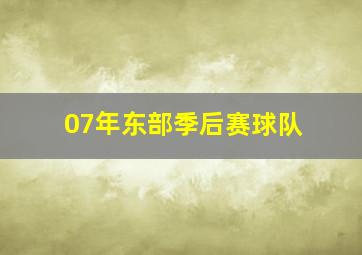 07年东部季后赛球队